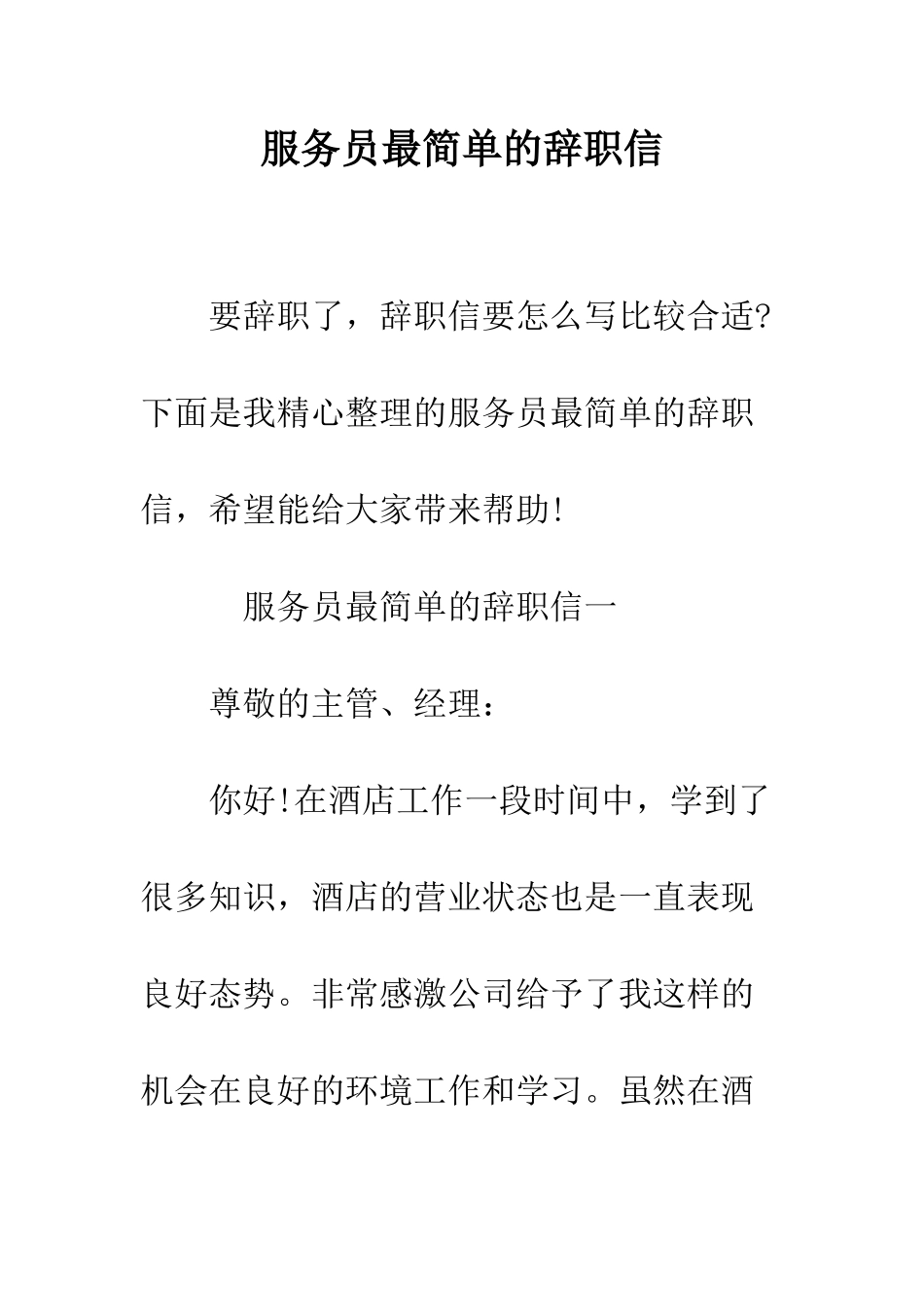 服务员最简单的辞职信

要辞职了，辞职信要怎么写比较合适?下面是我精心整理的服务员最简单的辞职信，希望能给大家带来帮助!

服务员最简单的辞职信一

尊敬的主管、经理：

你好!在酒店工作一段时间中，学到了很多知识，酒店的营业状态也是一直表现良好态势。非常感激公司给予了我这样的机会在良好的环境工作和学习。虽然在酒